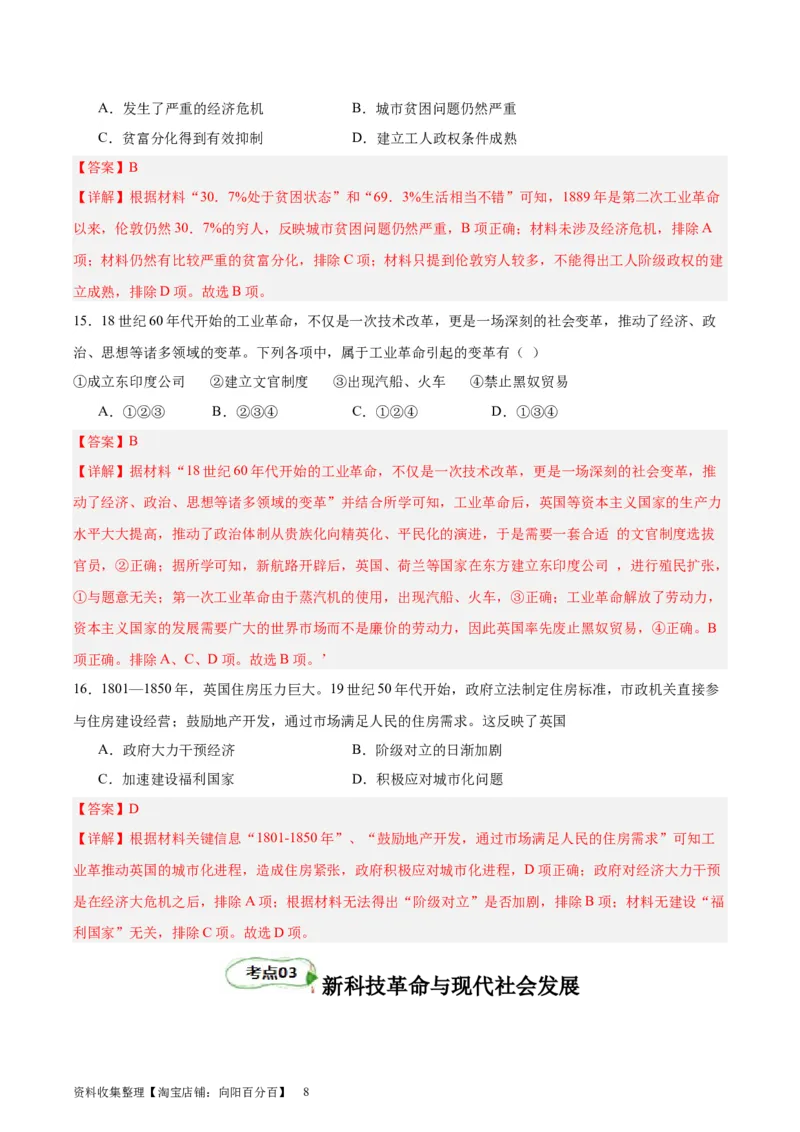 A．发生了严重的经济危机　　B．城市贫困问题仍然严重

C．贫富分化得到有效抑制　　D．建立工人政权条件成熟

【答案】B

【详解】根据材料“30．7%处于贫困状态”和“69．3%生活相当不错”可知，1889年是第二次工业革命以来，伦敦仍然30．7%的穷人，反映城市贫困问题仍然严重，B项正确；材料未涉及经济危机，排除A项；材料仍然有比较严重的贫富分化，排除C项；材料只提到伦敦穷人较多，不能得出工人阶级政权的建立成熟，排除D项。故选B项。

15．18世纪60年代开始的工业革命，不仅是一次技术改革，更是一场深刻的社会变革，推动了经济、政治、思想等诸多领域的变革。下列各项中，属于工业革命引起的变革有（ ）

①成立东印度公司　②建立文官制度　③出现汽船、火车　④禁止黑奴贸易

A．①②③　B．②③④　C．①②④　D．①③④

【答案】B

【详解】据材料“18世纪60年代开始的工业革命，不仅是一次技术改革，更是一场深刻的社会变革，推动了经济、政治、思想等诸多领域的变革”并结合所学可知，工业革命后，英国等资本主义国家的生产力水平大大提高，推动了政治体制从贵族化向精英化、平民化的演进，于是需要一套合适 的文官制度选拔官员，②正确；据所学可知，新航路开辟后，英国、荷兰等国家在东方建立东印度公司 ，进行殖民扩张，①与题意无关；第一次工业革命由于蒸汽机的使用，出现汽船、火车，③正确；工业革命解放了劳动力，资本主义国家的发展需要广大的世界市场而不是廉价的劳动力，因此英国率先废止黑奴贸易，④正确。B项正确。排除A、C、D项。故选B项。’

16．1801—1850年，英国住房压力巨大。19世纪50年代开始，政府立法制定住房标准，市政机关直接参与住房建设经营；鼓励地产开发，通过市场满足人民的住房需求。这反映了英国

A．政府大力干预经济　　B．阶级对立的日渐加剧

C．加速建设福利国家　　D．积极应对城市化问题

【答案】D

【详解】根据材料关键信息“1801-1850年”、“鼓励地产开发，通过市场满足人民的住房需求”可知工业革推动英国的城市化进程，造成住房紧张，政府积极应对城市化进程，D项正确；政府对经济大力干预是在经济大危机之后，排除A项；根据材料无法得出“阶级对立”是否加剧，排除B项；材料无建设“福利国家”无关，排除C项。故选D项。

考点03 新科技革命与现代社会发展

资料收集整理【淘宝店铺：向阳百分百】 8